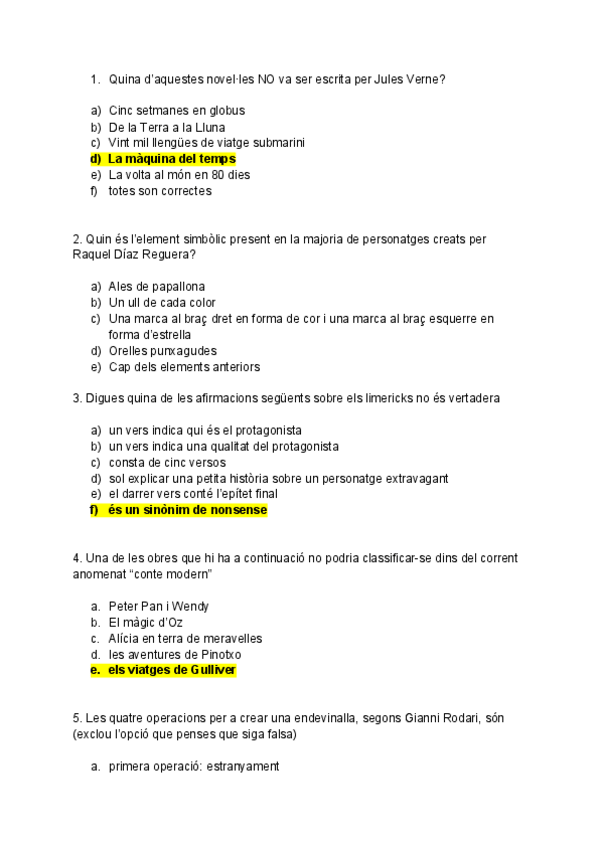 1. Quina d'aquestes novel·les NO va ser escrita per Jules Verne?

a) Cinc setmanes en globus
b) De la Terra a la Lluna
c) Vint mil llengües de viatge submarini
d) La màquina del temps
e) La volta al món en 80 dies
f) totes son correctes

2. Quin és l'element simbòlic present en la majoria de personatges creats per Raquel Díaz Reguera?

a) Ales de papallona
b) Un ull de cada color
c) Una marca al braç dret en forma de cor i una marca al braç esquerre en forma d'estrella
d) Orelles punxagudes
e) Cap dels elements anteriors

3. Digues quina de les afirmacions següents sobre els limericks no és vertadera

a) un vers indica qui és el protagonista
b) un vers indica una qualitat del protagonista
c) consta de cinc versos
d) sol explicar una petita història sobre un personatge extravagant
e) el darrer vers conté l'epítet final
f) és un sinònim de nonsense

4. Una de les obres que hi ha a continuació no podria classificar-se dins del corrent anomenat "conte modern"

a. Peter Pan i Wendy
b. El màgic d'Oz
c. Alícia en terra de meravelles
d. les aventures de Pinotxo
e. els viatges de Gulliver

5. Les quatre operacions per a crear una endevinalla, segons Gianni Rodari, són (exclou l'opció que penses que siga falsa)

a. primera operació: estranyament